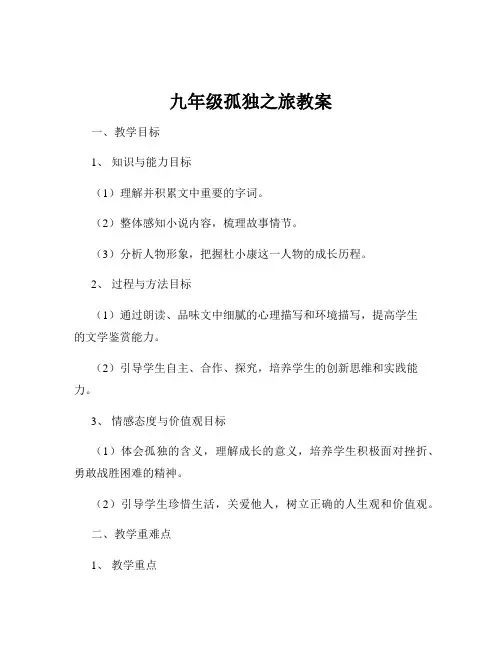 九年级孤独之旅教案

一、教学目标

1、知识与能力目标

（1）理解并积累文中重要的字词。

（2）整体感知小说内容，梳理故事情节。

（3）分析人物形象，把握杜小康这一人物的成长历程。

2、过程与方法目标

（1）通过朗读、品味文中细腻的心理描写和环境描写，提高学生的文学鉴赏能力。

（2）引导学生自主、合作、探究，培养学生的创新思维和实践能力。

3、情感态度与价值观目标

（1）体会孤独的含义，理解成长的意义，培养学生积极面对挫折、勇敢战胜困难的精神。

（2）引导学生珍惜生活，关爱他人，树立正确的人生观和价值观。

二、教学重难点

1、教学重点